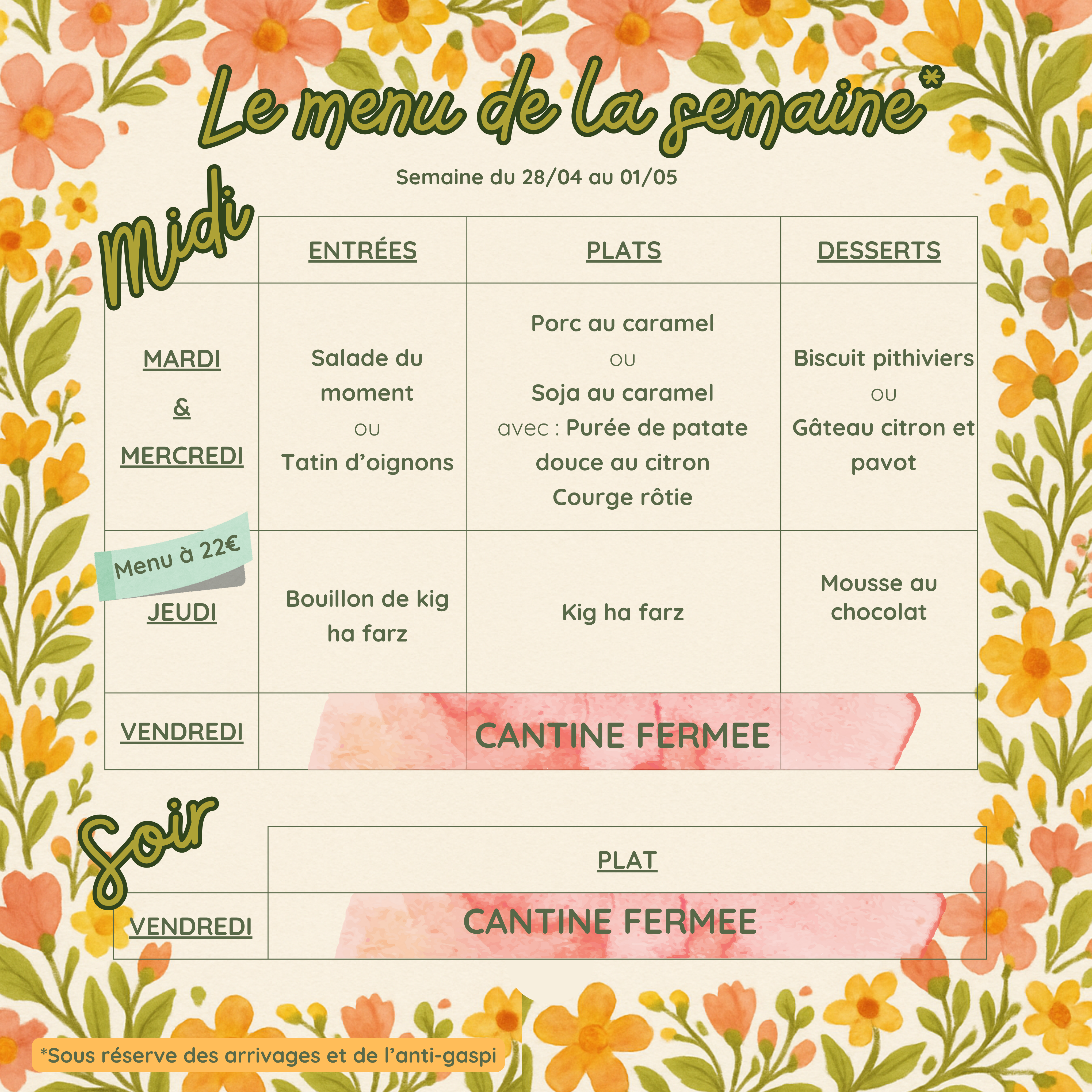 Le menu de la semaine*

Semaine du 28/04 au 01/05

Midi

|  | ENTRÉES | PLATS | DESSERTS |
|---|---|---|---|
| MARDI & MERCREDI | Salade du moment ou Tatin d'oignons | Porc au caramel ou Soja au caramel avec : Purée de patate douce au citron Courge rôtie | Biscuit pithiviers ou Gâteau citron et pavot |
| Menu à 22€ JEUDI | Bouillon de kig ha farz | Kig ha farz | Mousse au chocolat |
| VENDREDI | CANTINE FERMEE |  |  |

Soir

|  | PLAT |
|---|---|
| VENDREDI | CANTINE FERMEE |

*Sous réserve des arrivages et de l'anti-gaspi